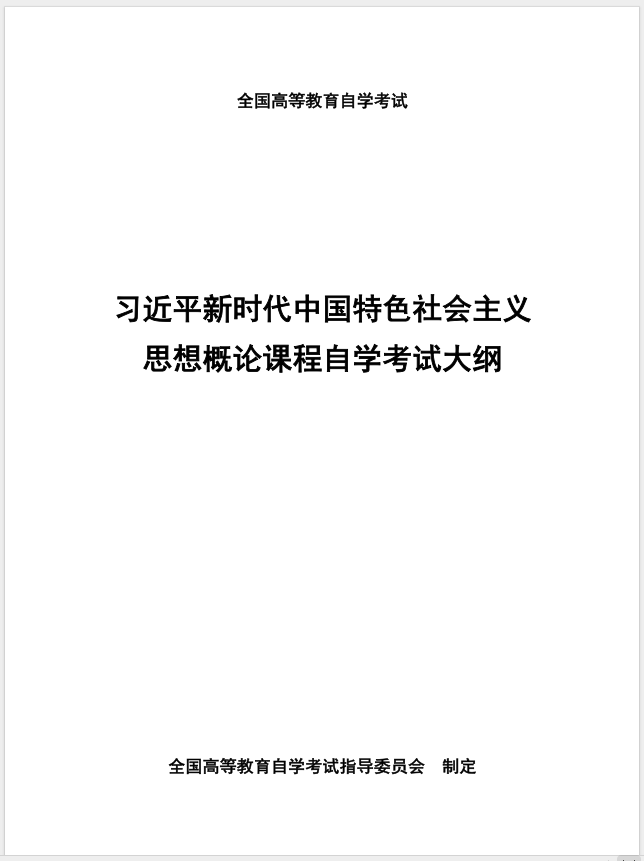 全国高等教育自学考试

习近平新时代中国特色社会主义
思想概论课程自学考试大纲

全国高等教育自学考试指导委员会　制定